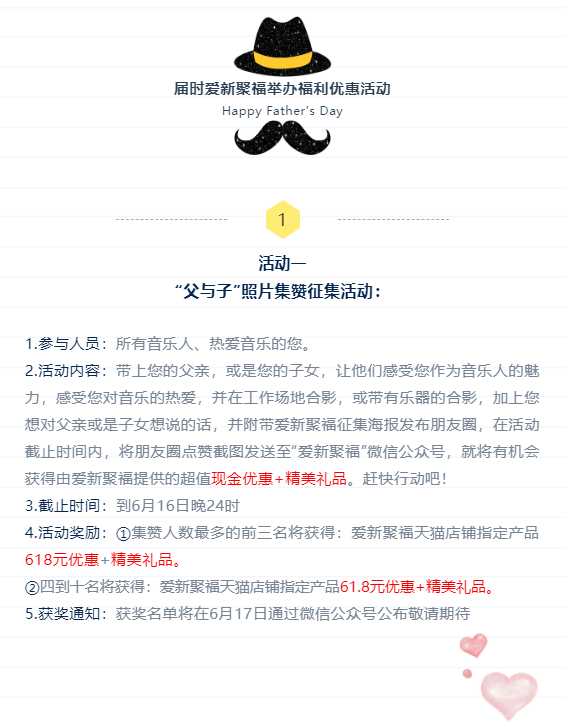 届时爱新聚福举办福利优惠活动
Happy Father's Day

1

活动一
“父与子”照片集赞征集活动：

1.参与人员：所有音乐人、热爱音乐的您。
2.活动内容：带上您的父亲，或是您的子女，让他们感受您作为音乐人的魅力，感受您对音乐的热爱，并在工作场地合影，或带有乐器的合影，加上您想对父亲或是子女想说的话，并附带爱新聚福征集海报发布朋友圈，在活动截止时间内，将朋友圈点赞截图发送至“爱新聚福”微信公众号，就将有机会获得由爱新聚福提供的超值现金优惠+精美礼品。赶快行动吧！
3.截止时间：到6月16日晚24时
4.活动奖励：①集赞人数最多的前三名将获得：爱新聚福天猫店铺指定产品618元优惠+精美礼品。
②四到十名将获得：爱新聚福天猫店铺指定产品61.8元优惠+精美礼品。
5.获奖通知：获奖名单将在6月17日通过微信公众号公布敬请期待